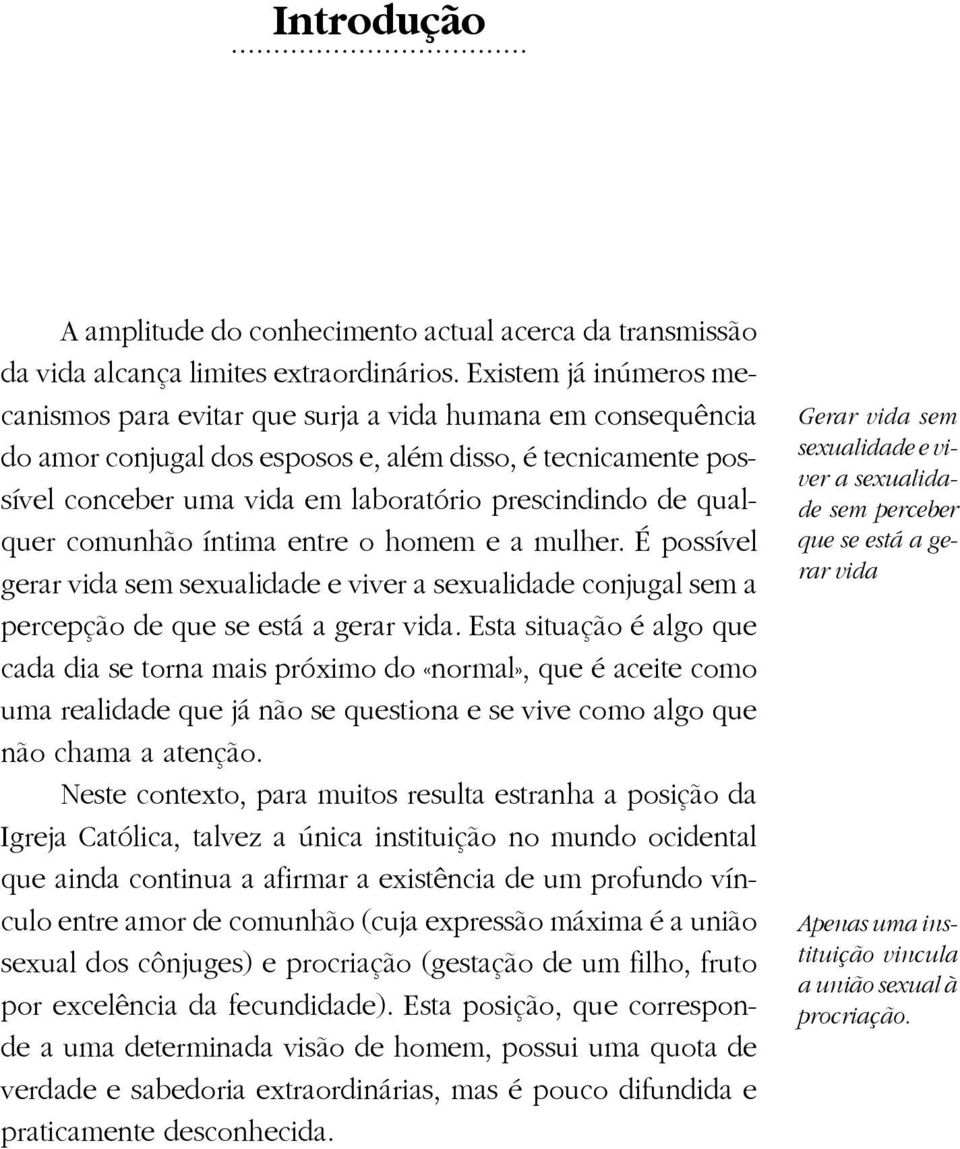 Introdução

A amplitude do conhecimento actual acerca da transmissão da vida alcança limites extraordinários. Existem já inúmeros mecanismos para evitar que surja a vida humana em consequência do amor conjugal dos esposos e, além disso, é tecnicamente possível conceber uma vida em laboratório prescindindo de qualquer comunhão íntima entre o homem e a mulher. É possível gerar vida sem sexualidade e viver a sexualidade conjugal sem a percepção de que se está a gerar vida. Esta situação é algo que cada dia se torna mais próximo do «normal», que é aceite como uma realidade que já não se questiona e se vive como algo que não chama a atenção.

Neste contexto, para muitos resulta estranha a posição da Igreja Católica, talvez a única instituição no mundo ocidental que ainda continua a afirmar a existência de um profundo vínculo entre amor de comunhão (cuja expressão máxima é a união sexual dos cônjuges) e procriação (gestação de um filho, fruto por excelência da fecundidade). Esta posição, que corresponde a uma determinada visão de homem, possui uma quota de verdade e sabedoria extraordinárias, mas é pouco difundida e praticamente desconhecida.

Gerar vida sem sexualidade e viver a sexualidade sem perceber que se está a gerar vida

Apenas uma instituição vincula a união sexual à procriação.